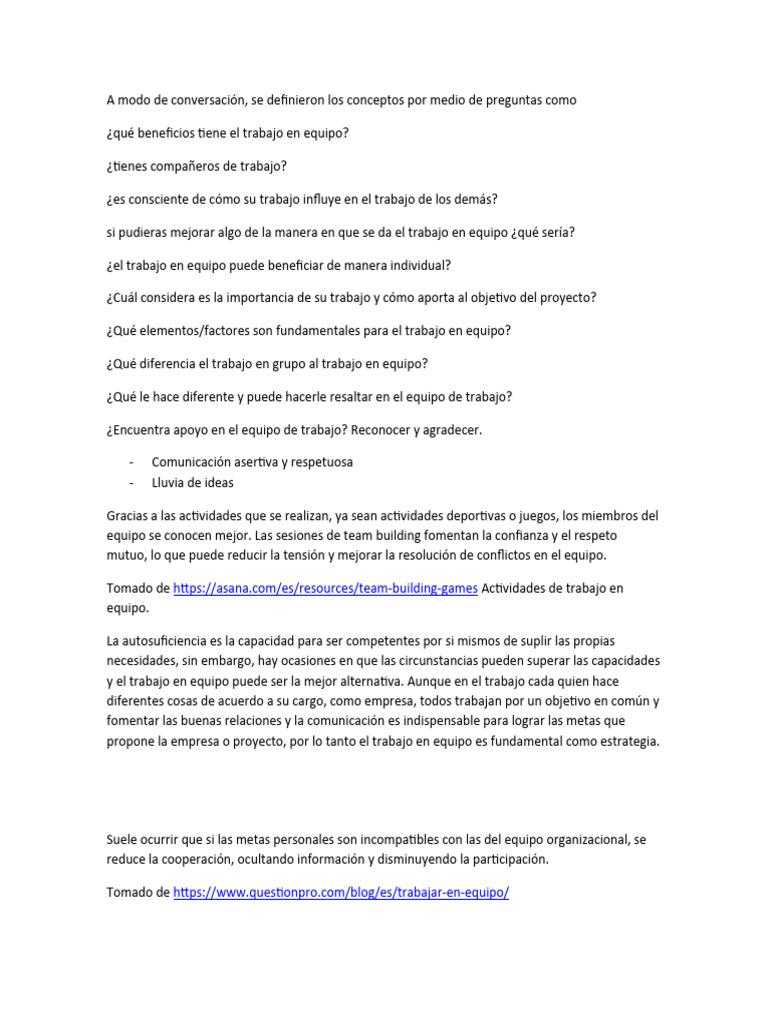 A modo de conversación, se definieron los conceptos por medio de preguntas como

¿qué beneficios tiene el trabajo en equipo?

¿tienes compañeros de trabajo?

¿es consciente de cómo su trabajo influye en el trabajo de los demás?

si pudieras mejorar algo de la manera en que se da el trabajo en equipo ¿qué sería?

¿el trabajo en equipo puede beneficiar de manera individual?

¿Cuál considera es la importancia de su trabajo y cómo aporta al objetivo del proyecto?

¿Qué elementos/factores son fundamentales para el trabajo en equipo?

¿Qué diferencia el trabajo en grupo al trabajo en equipo?

¿Qué le hace diferente y puede hacerle resaltar en el equipo de trabajo?

¿Encuentra apoyo en el equipo de trabajo? Reconocer y agradecer.

- Comunicación asertiva y respetuosa
- Lluvia de ideas

Gracias a las actividades que se realizan, ya sean actividades deportivas o juegos, los miembros del equipo se conocen mejor. Las sesiones de team building fomentan la confianza y el respeto mutuo, lo que puede reducir la tensión y mejorar la resolución de conflictos en el equipo.

Tomado de https://asana.com/es/resources/team-building-games Actividades de trabajo en equipo.

La autosuficiencia es la capacidad para ser competentes por si mismos de suplir las propias necesidades, sin embargo, hay ocasiones en que las circunstancias pueden superar las capacidades y el trabajo en equipo puede ser la mejor alternativa. Aunque en el trabajo cada quien hace diferentes cosas de acuerdo a su cargo, como empresa, todos trabajan por un objetivo en común y fomentar las buenas relaciones y la comunicación es indispensable para lograr las metas que propone la empresa o proyecto, por lo tanto el trabajo en equipo es fundamental como estrategia.

Suele ocurrir que si las metas personales son incompatibles con las del equipo organizacional, se reduce la cooperación, ocultando información y disminuyendo la participación.

Tomado de https://www.questionpro.com/blog/es/trabajar-en-equipo/